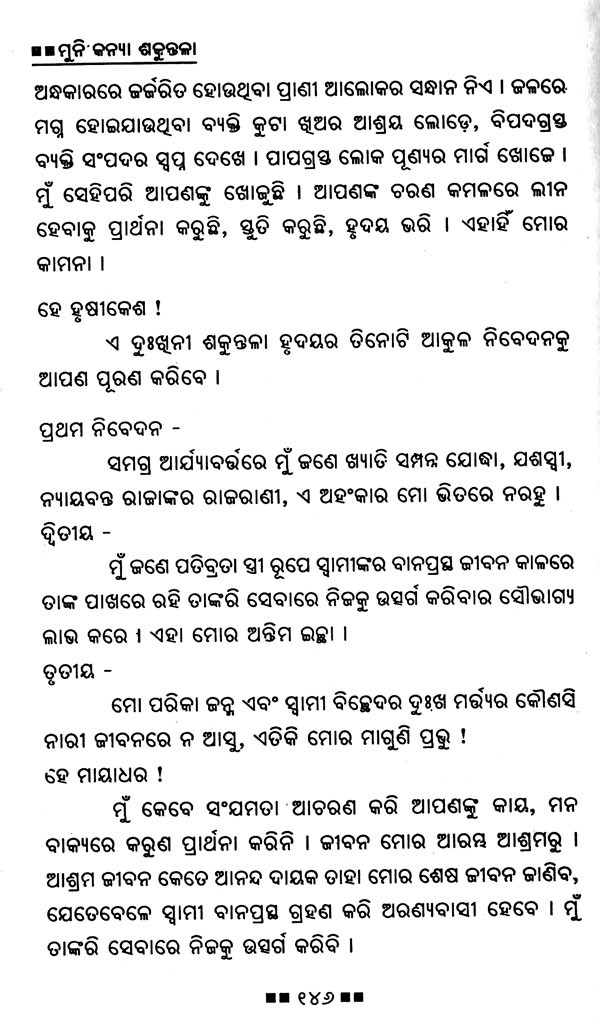 ■■ମୁନି କନ୍ୟା ଶକୁନ୍ତଳା

ଅନ୍ଧକାରରେ ଜର୍ଜରିତ ହୋଉଥିବା ପ୍ରାଣୀ ଆଲୋକର ସନ୍ଧାନ ନିଏ । ଜଳରେ ମଗ୍ନ ହୋଇଯାଉଥିବା ବ୍ୟକ୍ତି କୁଟା ଖିଅର ଆଶ୍ରୟ ଲୋଡ଼େ, ବିପଦଗ୍ରସ୍ତ ବ୍ୟକ୍ତି ସଂପଦର ସ୍ୱପ୍ନ ଦେଖେ । ପାପଗ୍ରସ୍ତ ଲୋକ ପୂଣ୍ୟର ମାର୍ଗ ଖୋଜେ । ମୁଁ ସେହିପରି ଆପଣଙ୍କୁ ଖୋଜୁଛି । ଆପଣଙ୍କ ଚରଣ କମଳରେ ଲୀନ ହେବାକୁ ପ୍ରାର୍ଥନା କରୁଛି, ସ୍ତୁତି କରୁଛି, ହୃଦୟ ଭରି । ଏହାହିଁ ମୋର କାମନା ।

ହେ ହୃଷୀକେଶ !
ଏ ଦୁଃଖିନୀ ଶକୁନ୍ତଳା ହୃଦୟର ତିନୋଟି ଆକୁଳ ନିବେଦନକୁ ଆପଣ ପୂରଣ କରିବେ ।

ପ୍ରଥମ ନିବେଦନ -
ସମଗ୍ର ଆର୍ଯ୍ୟାବର୍ତ୍ତରେ ମୁଁ ଜଣେ ଖ୍ୟାତି ସମ୍ପନ୍ନ ଯୋଦ୍ଧା, ଯଶସ୍ୱୀ, ନ୍ୟାୟବନ୍ତ ରାଜାଙ୍କର ରାଜରାଣୀ, ଏ ଅହଂକାର ମୋ ଭିତରେ ନରହୁ ।
ଦ୍ୱିତୀୟ -
ମୁଁ ଜଣେ ପତିବ୍ରତା ସ୍ତ୍ରୀ ରୂପେ ସ୍ୱାମୀଙ୍କର ବାନପ୍ରସ୍ଥ ଜୀବନ କାଳରେ ତାଙ୍କ ପାଖରେ ରହି ତାଙ୍କରି ସେବାରେ ନିଜକୁ ଉତ୍ସର୍ଗ କରିବାର ସୌଭାଗ୍ୟ ଲାଭ କରେ । ଏହା ମୋର ଅନ୍ତିମ ଇଚ୍ଛା ।
ତୃତୀୟ -
ମୋ ପରିକା ଜନ୍ମ ଏବଂ ସ୍ୱାମୀ ବିଚ୍ଛେଦର ଦୁଃଖ ମର୍ତ୍ତ୍ୟର କୌଣସି ନାରୀ ଜୀବନରେ ନ ଆସୁ, ଏତିକି ମୋର ମାଗୁଣି ପ୍ରଭୁ !
ହେ ମାୟାଧର !
ମୁଁ କେବେ ସଂଯମତା ଆଚରଣ କରି ଆପଣଙ୍କୁ କାୟ, ମନ ବାକ୍ୟରେ କରୁଣ ପ୍ରାର୍ଥନା କରିନି । ଜୀବନ ମୋର ଆରମ୍ଭ ଆଶ୍ରମରୁ । ଆଶ୍ରମ ଜୀବନ କେତେ ଆନନ୍ଦ ଦାୟକ ତାହା ମୋର ଶେଷ ଜୀବନ ଜାଣିବ, ଯେତେବେଳେ ସ୍ୱାମୀ ବାନପ୍ରସ୍ଥ ଗ୍ରହଣ କରି ଅରଣ୍ୟବାସୀ ହେବେ । ମୁଁ ତାଙ୍କରି ସେବାରେ ନିଜକୁ ଉତ୍ସର୍ଗ କରିବି ।

■■ ୧୪୬ ■■